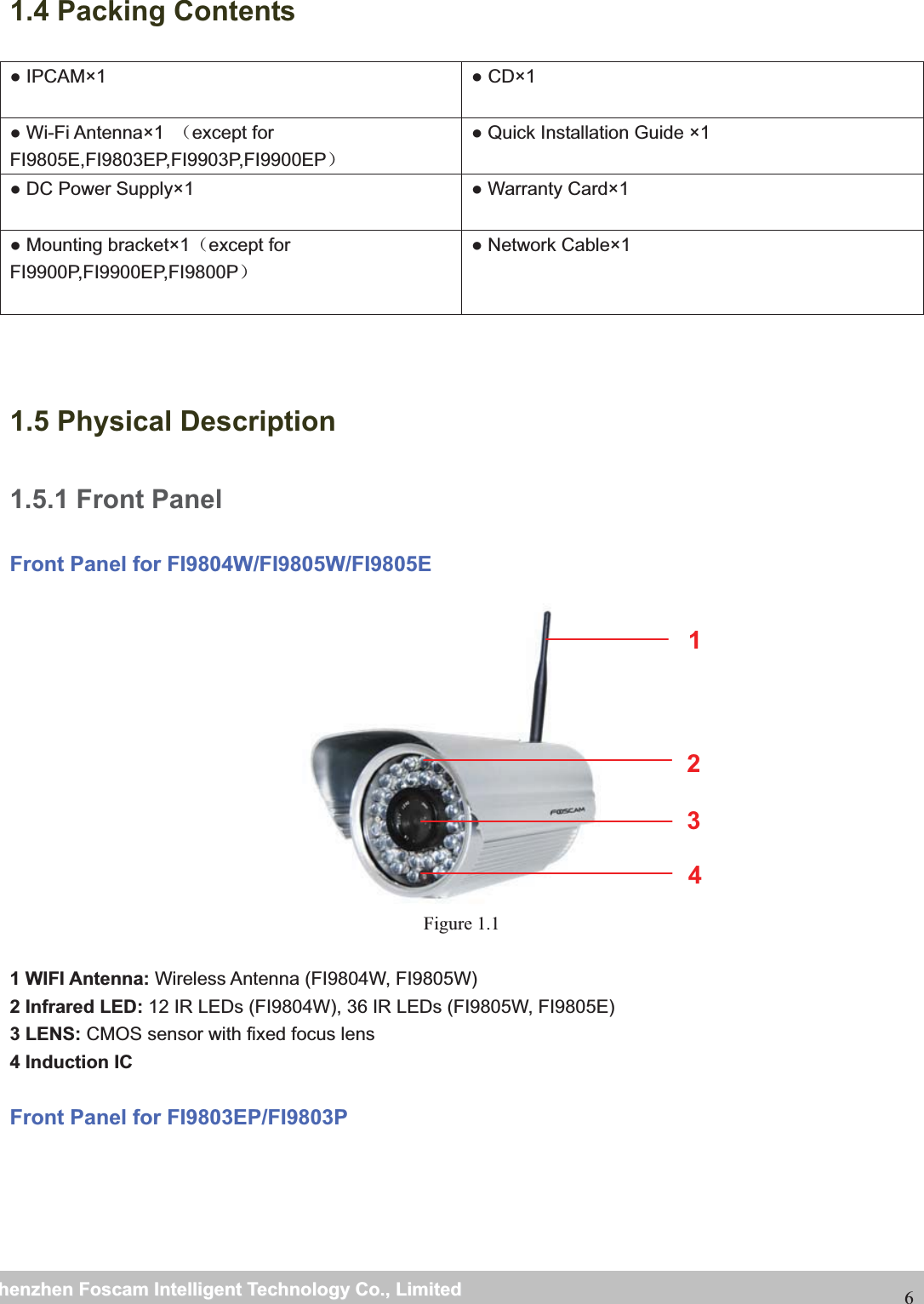 1.4 Packing Contents

| ● IPCAM×1 | ● CD×1 |
|---|---|
| ● Wi-Fi Antenna×1 （except for FI9805E,FI9803EP,FI9903P,FI9900EP） | ● Quick Installation Guide ×1 |
| ● DC Power Supply×1 | ● Warranty Card×1 |
| ● Mounting bracket×1（except for FI9900P,FI9900EP,FI9800P） | ● Network Cable×1 |

1.5 Physical Description

1.5.1 Front Panel

Front Panel for FI9804W/FI9805W/FI9805E

1
2
3
4
FOSCAM

Figure 1.1

1 WIFI Antenna: Wireless Antenna (FI9804W, FI9805W)
2 Infrared LED: 12 IR LEDs (FI9804W), 36 IR LEDs (FI9805W, FI9805E)
3 LENS: CMOS sensor with fixed focus lens
4 Induction IC

Front Panel for FI9803EP/FI9803P

henzhen Foscam Intelligent Technology Co., Limited 6